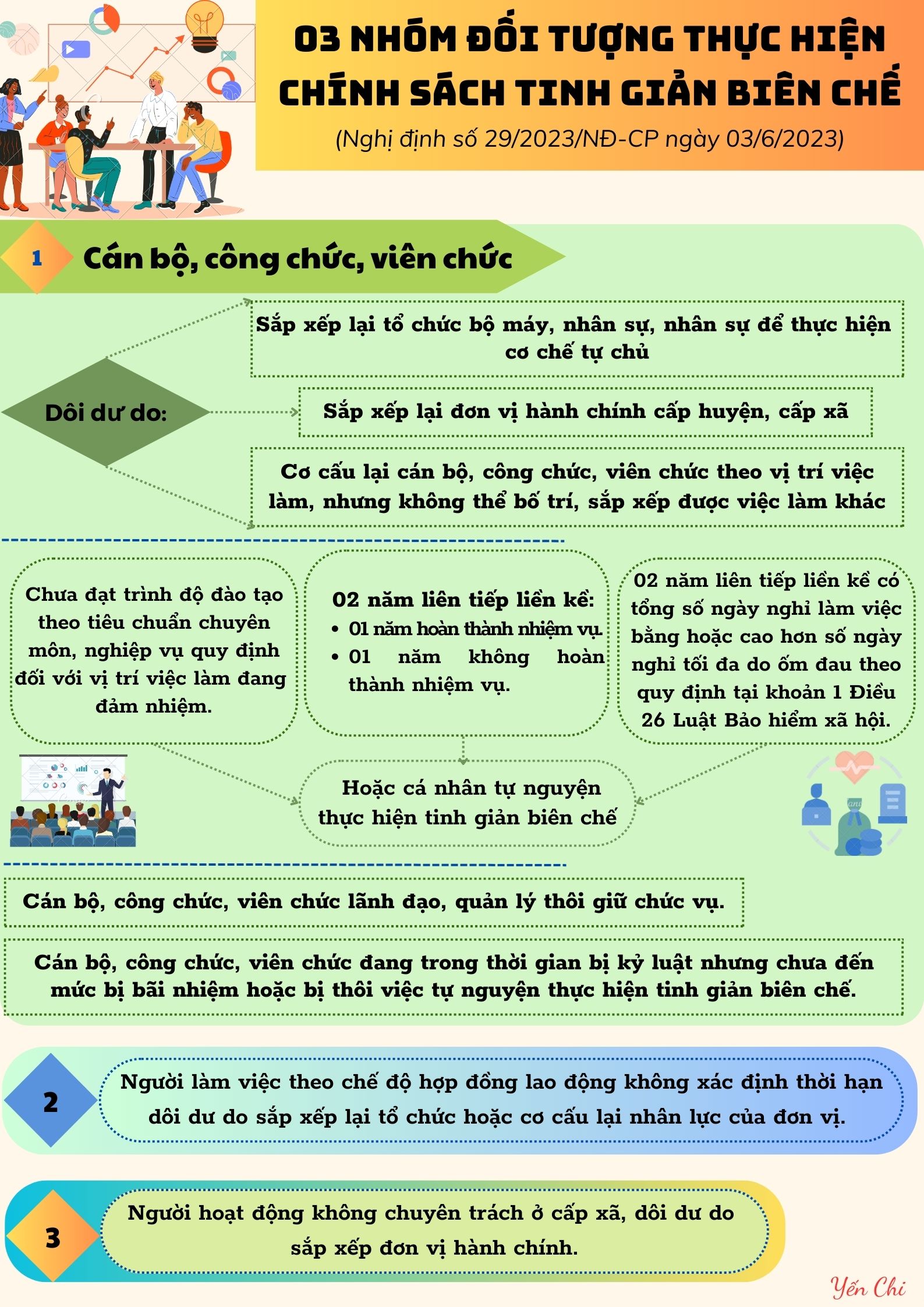 03 NHÓM ĐỐI TƯỢNG THỰC HIỆN CHÍNH SÁCH TINH GIẢN BIÊN CHẾ
(Nghị định số 29/2023/NĐ-CP ngày 03/6/2023)

1 Cán bộ, công chức, viên chức

Dôi dư do:

Sắp xếp lại tổ chức bộ máy, nhân sự, nhân sự để thực hiện cơ chế tự chủ

Sắp xếp lại đơn vị hành chính cấp huyện, cấp xã

Cơ cấu lại cán bộ, công chức, viên chức theo vị trí việc làm, nhưng không thể bố trí, sắp xếp được việc làm khác

Chưa đạt trình độ đào tạo theo tiêu chuẩn chuyên môn, nghiệp vụ quy định đối với vị trí việc làm đang đảm nhiệm.

02 năm liên tiếp liền kề:
• 01 năm hoàn thành nhiệm vụ.
• 01 năm không hoàn thành nhiệm vụ.

02 năm liên tiếp liền kề có tổng số ngày nghỉ làm việc bằng hoặc cao hơn số ngày nghỉ tối đa do ốm đau theo quy định tại khoản 1 Điều 26 Luật Bảo hiểm xã hội.

Hoặc cá nhân tự nguyện thực hiện tinh giản biên chế

Cán bộ, công chức, viên chức lãnh đạo, quản lý thôi giữ chức vụ.

Cán bộ, công chức, viên chức đang trong thời gian bị kỷ luật nhưng chưa đến mức bị bãi nhiệm hoặc bị thôi việc tự nguyện thực hiện tinh giản biên chế.

2 Người làm việc theo chế độ hợp đồng lao động không xác định thời hạn dôi dư do sắp xếp lại tổ chức hoặc cơ cấu lại nhân lực của đơn vị.

3 Người hoạt động không chuyên trách ở cấp xã, dôi dư do sắp xếp đơn vị hành chính.

Yến Chi